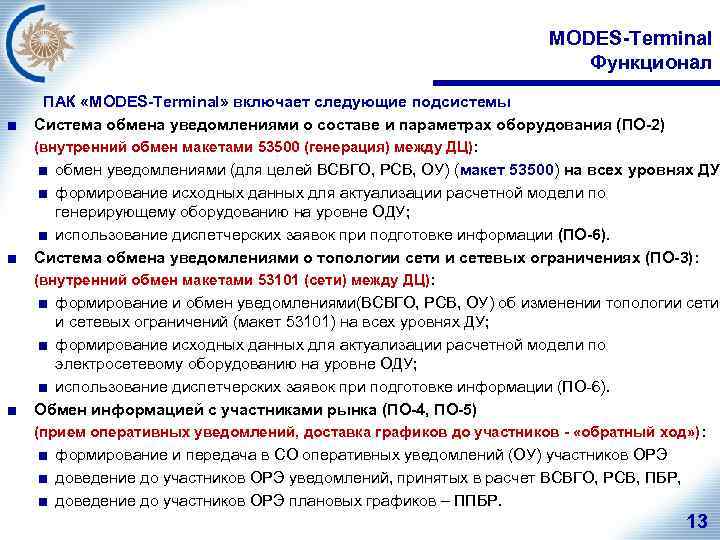 MODES-Terminal
Функционал

ПАК «MODES-Terminal» включает следующие подсистемы

■ Система обмена уведомлениями о составе и параметрах оборудования (ПО-2) (внутренний обмен макетами 53500 (генерация) между ДЦ):

■ обмен уведомлениями (для целей ВСВГО, РСВ, ОУ) (макет 53500) на всех уровнях ДУ

■ формирование исходных данных для актуализации расчетной модели по генерирующему оборудованию на уровне ОДУ;

■ использование диспетчерских заявок при подготовке информации (ПО-6).

■ Система обмена уведомлениями о топологии сети и сетевых ограничениях (ПО-3): (внутренний обмен макетами 53101 (сети) между ДЦ):

■ формирование и обмен уведомлениями(ВСВГО, РСВ, ОУ) об изменении топологии сети и сетевых ограничений (макет 53101) на всех уровнях ДУ;

■ формирование исходных данных для актуализации расчетной модели по электросетевому оборудованию на уровне ОДУ;

■ использование диспетчерских заявок при подготовке информации (ПО-6).

■ Обмен информацией с участниками рынка (ПО-4, ПО-5) (прием оперативных уведомлений, доставка графиков до участников - «обратный ход»):

■ формирование и передача в СО оперативных уведомлений (ОУ) участников ОРЭ

■ доведение до участников ОРЭ уведомлений, принятых в расчет ВСВГО, РСВ, ПБР,

■ доведение до участников ОРЭ плановых графиков – ППБР.

13